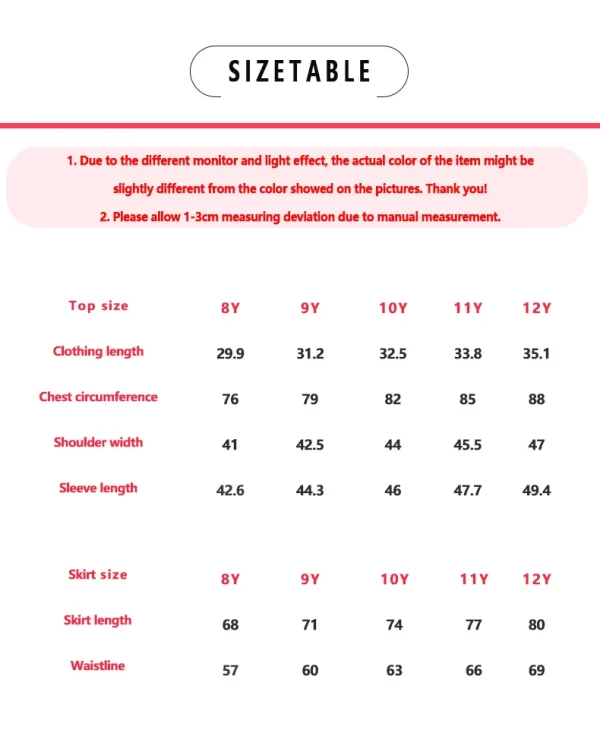 SIZETABLE

1. Due to the different monitor and light effect, the actual color of the item might be slightly different from the color showed on the pictures. Thank you!

2. Please allow 1-3cm measuring deviation due to manual measurement.

| Top size | 8Y | 9Y | 10Y | 11Y | 12Y |
|---|---|---|---|---|---|
| Clothing length | 29.9 | 31.2 | 32.5 | 33.8 | 35.1 |
| Chest circumference | 76 | 79 | 82 | 85 | 88 |
| Shoulder width | 41 | 42.5 | 44 | 45.5 | 47 |
| Sleeve length | 42.6 | 44.3 | 46 | 47.7 | 49.4 |

| Skirt size | 8Y | 9Y | 10Y | 11Y | 12Y |
|---|---|---|---|---|---|
| Skirt length | 68 | 71 | 74 | 77 | 80 |
| Waistline | 57 | 60 | 63 | 66 | 69 |